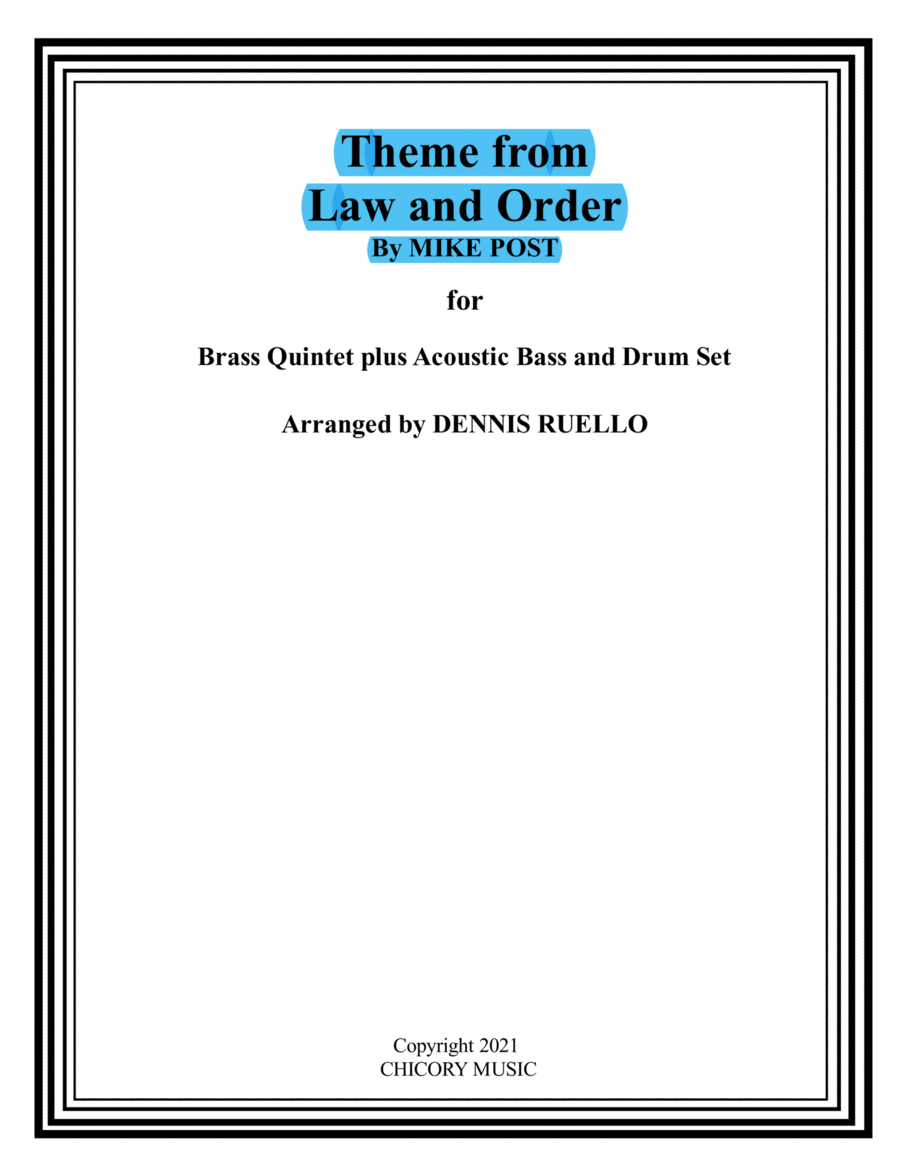 Theme from
Law and Order
By MIKE POST

for

Brass Quintet plus Acoustic Bass and Drum Set

Arranged by DENNIS RUELLO

Copyright 2021
CHICORY MUSIC